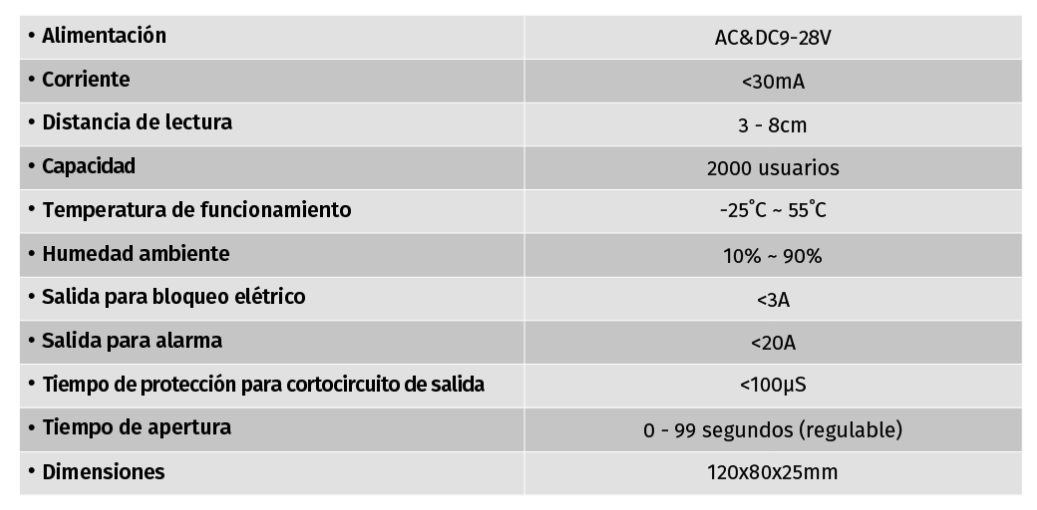 | • Alimentación | AC&DC9-28V |
|---|---|
| • Corriente | <30mA |
| • Distancia de lectura | 3 - 8cm |
| • Capacidad | 2000 usuarios |
| • Temperatura de funcionamiento | -25˚C ~ 55˚C |
| • Humedad ambiente | 10% ~ 90% |
| • Salida para bloqueo elétrico | <3A |
| • Salida para alarma | <20A |
| • Tiempo de protección para cortocircuito de salida | <100μS |
| • Tiempo de apertura | 0 - 99 segundos (regulable) |
| • Dimensiones | 120x80x25mm |